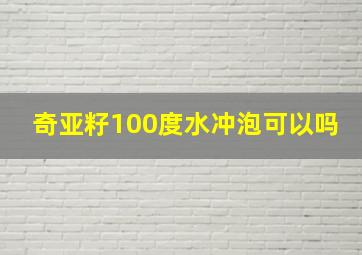 奇亚籽100度水冲泡可以吗